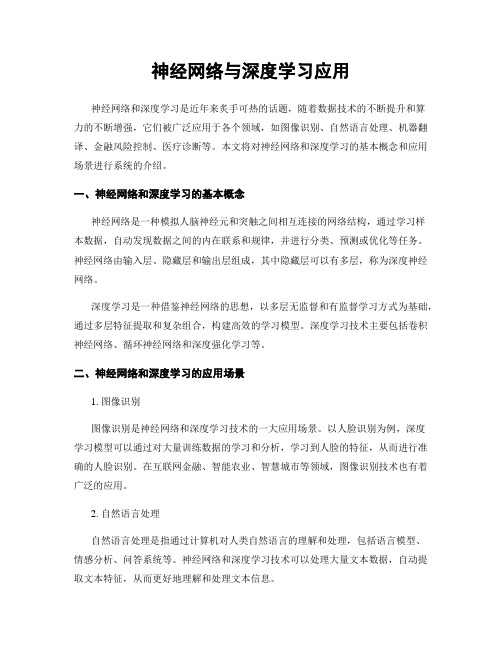 神经网络与深度学习应用

神经网络和深度学习是近年来炙手可热的话题，随着数据技术的不断提升和算力的不断增强，它们被广泛应用于各个领域，如图像识别、自然语言处理、机器翻译、金融风险控制、医疗诊断等。本文将对神经网络和深度学习的基本概念和应用场景进行系统的介绍。

一、神经网络和深度学习的基本概念

神经网络是一种模拟人脑神经元和突触之间相互连接的网络结构，通过学习样本数据，自动发现数据之间的内在联系和规律，并进行分类、预测或优化等任务。神经网络由输入层、隐藏层和输出层组成，其中隐藏层可以有多层，称为深度神经网络。

深度学习是一种借鉴神经网络的思想，以多层无监督和有监督学习方式为基础，通过多层特征提取和复杂组合，构建高效的学习模型。深度学习技术主要包括卷积神经网络、循环神经网络和深度强化学习等。

二、神经网络和深度学习的应用场景

1. 图像识别

图像识别是神经网络和深度学习技术的一大应用场景。以人脸识别为例，深度学习模型可以通过对大量训练数据的学习和分析，学习到人脸的特征，从而进行准确的人脸识别。在互联网金融、智能农业、智慧城市等领域，图像识别技术也有着广泛的应用。

2. 自然语言处理

自然语言处理是指通过计算机对人类自然语言的理解和处理，包括语言模型、情感分析、问答系统等。神经网络和深度学习技术可以处理大量文本数据，自动提取文本特征，从而更好地理解和处理文本信息。